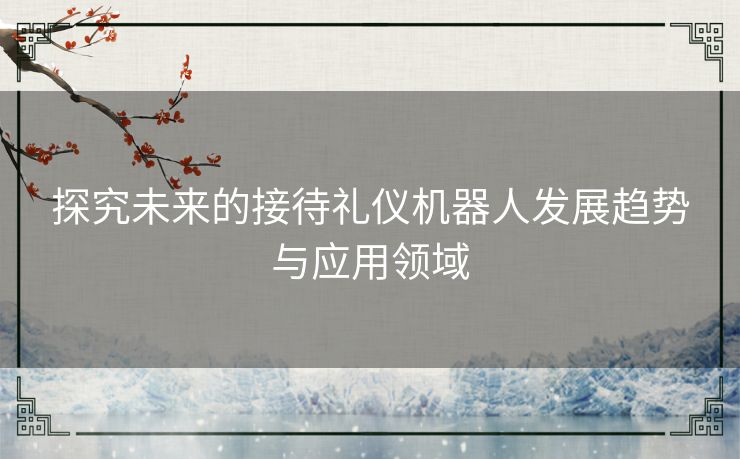 探究未来的接待礼仪机器人发展趋势与应用领域